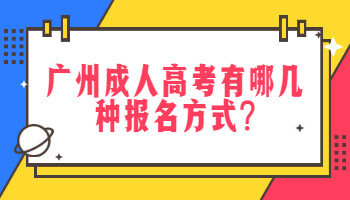 广州成人高考有哪几种报名方式?